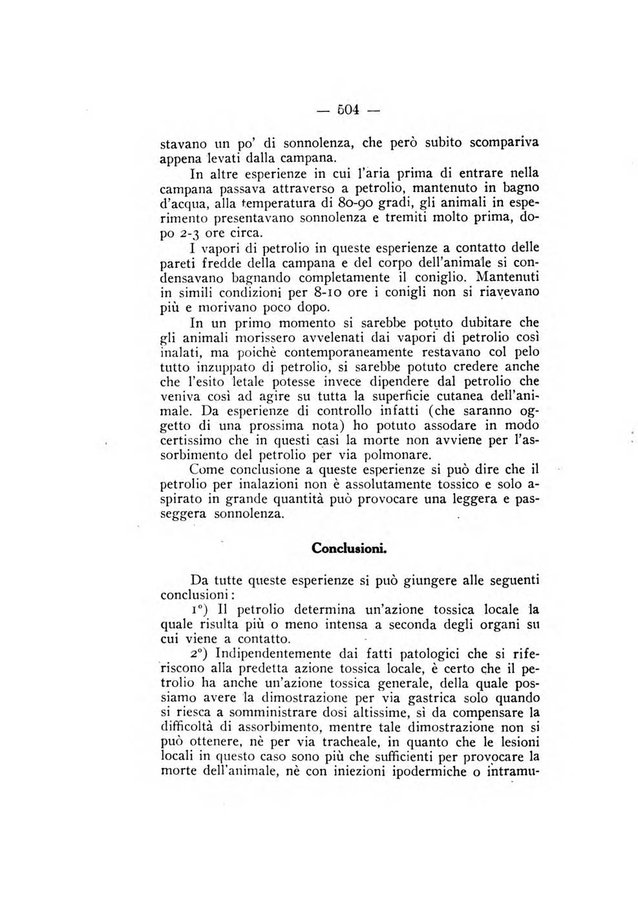 — 504 —

stavano un po' di sonnolenza, che però subito scompariva appena levati dalla campana.

In altre esperienze in cui l'aria prima di entrare nella campana passava attraverso a petrolio, mantenuto in bagno d'acqua, alla temperatura di 80-90 gradi, gli animali in esperimento presentavano sonnolenza e tremiti molto prima, dopo 2-3 ore circa.

I vapori di petrolio in queste esperienze a contatto delle pareti fredde della campana e del corpo dell'animale si condensavano bagnando completamente il coniglio. Mantenuti in simili condizioni per 8-10 ore i conigli non si riavevano più e morivano poco dopo.

In un primo momento si sarebbe potuto dubitare che gli animali morissero avvelenati dai vapori di petrolio così inalati, ma poichè contemporaneamente restavano col pelo tutto inzuppato di petrolio, si sarebbe potuto credere anche che l'esito letale potesse invece dipendere dal petrolio che veniva così ad agire su tutta la superficie cutanea dell'animale. Da esperienze di controllo infatti (che saranno oggetto di una prossima nota) ho potuto assodare in modo certissimo che in questi casi la morte non avviene per l'assorbimento del petrolio per via polmonare.

Come conclusione a queste esperienze si può dire che il petrolio per inalazioni non è assolutamente tossico e solo aspirato in grande quantità può provocare una leggera e passeggera sonnolenza.

Conclusioni.

Da tutte queste esperienze si può giungere alle seguenti conclusioni:

1°) Il petrolio determina un'azione tossica locale la quale risulta più o meno intensa a seconda degli organi su cui viene a contatto.

2°) Indipendentemente dai fatti patologici che si riferiscono alla predetta azione tossica locale, è certo che il petrolio ha anche un'azione tossica generale, della quale possiamo avere la dimostrazione per via gastrica solo quando si riesca a somministrare dosi altissime, sì da compensare la difficoltà di assorbimento, mentre tale dimostrazione non si può ottenere, nè per via tracheale, in quanto che le lesioni locali in questo caso sono più che sufficienti per provocare la morte dell'animale, nè con iniezioni ipodermiche o intramu-